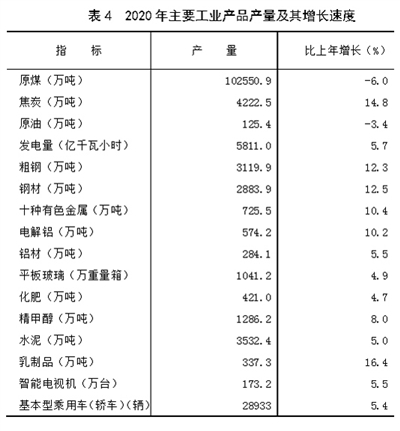 表 4　2020 年主要工业产品产量及其增长速度

| 指　　标 | 产　　量 | 比上年增长（%） |
|---|---|---|
| 原煤（万吨） | 102550.9 | -6.0 |
| 焦炭（万吨） | 4222.5 | 14.8 |
| 原油（万吨） | 125.4 | -3.4 |
| 发电量（亿千瓦小时） | 5811.0 | 5.7 |
| 粗钢（万吨） | 3119.9 | 12.3 |
| 钢材（万吨） | 2883.9 | 12.5 |
| 十种有色金属（万吨） | 725.5 | 10.4 |
| 电解铝（万吨） | 574.2 | 10.2 |
| 铝材（万吨） | 284.1 | 5.5 |
| 平板玻璃（万重量箱） | 1041.2 | 4.9 |
| 化肥（万吨） | 421.0 | 4.7 |
| 精甲醇（万吨） | 1286.2 | 8.0 |
| 水泥（万吨） | 3532.4 | 5.0 |
| 乳制品（万吨） | 337.3 | 16.4 |
| 智能电视机（万台） | 173.2 | 5.5 |
| 基本型乘用车（轿车）（辆） | 28933 | 5.4 |